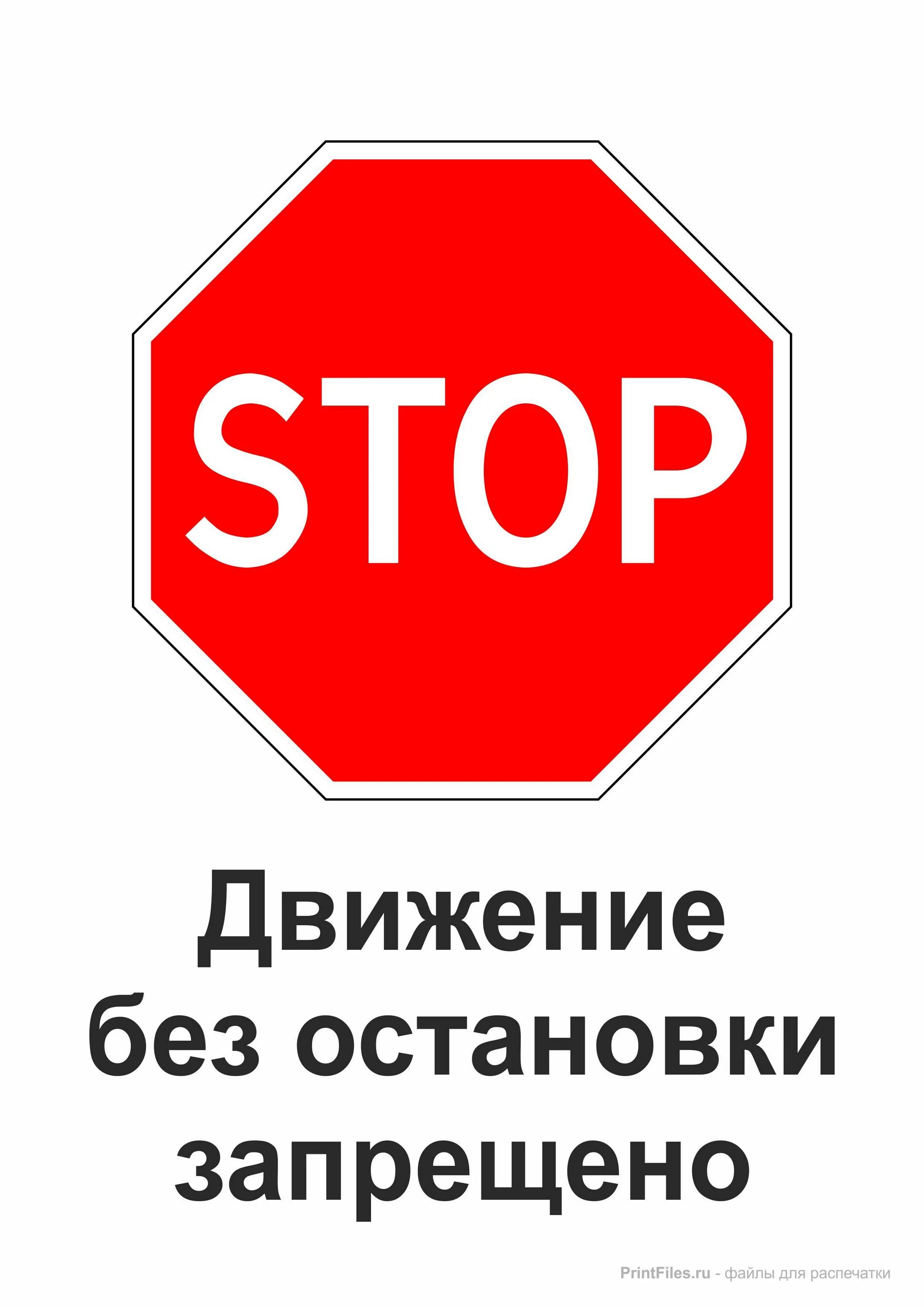 STOP

Движение
без остановки
запрещено

PrintFiles.ru - файлы для распечатки